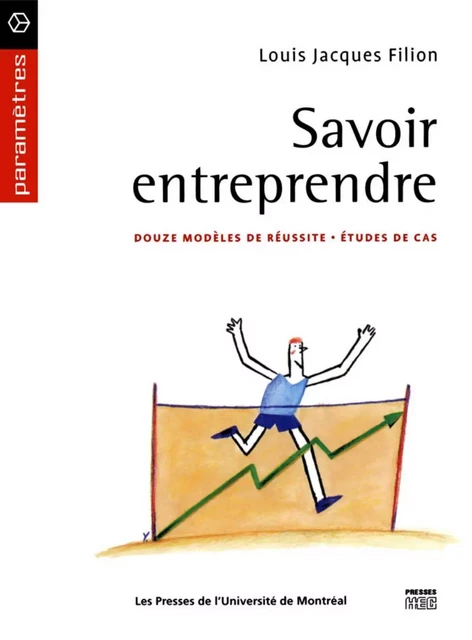 paramètres

Louis Jacques Filion

Savoir entreprendre

DOUZE MODÈLES DE RÉUSSITE • ÉTUDES DE CAS

Les Presses de l'Université de Montréal

PRESSES HEC